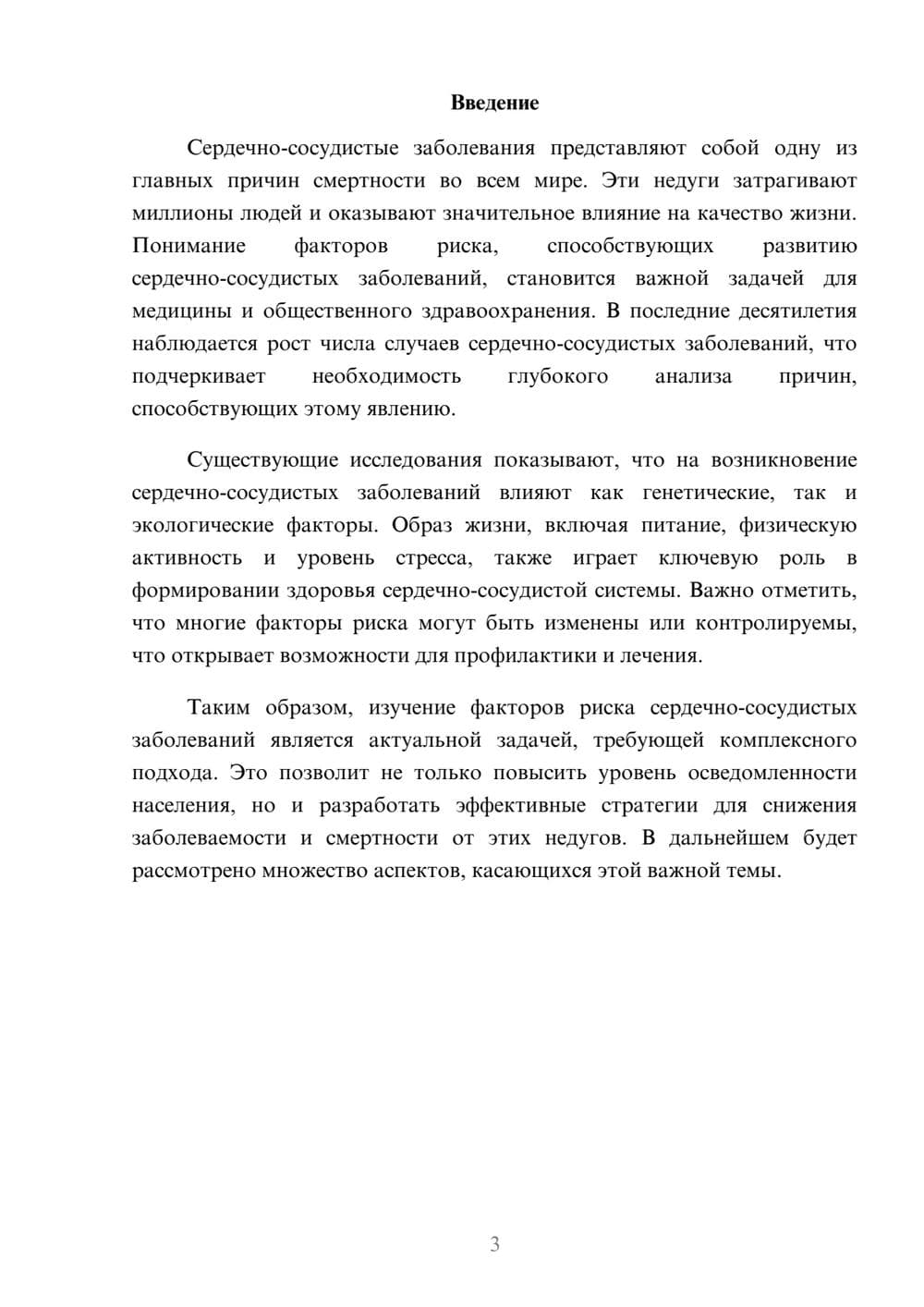 Введение

Сердечно-сосудистые заболевания представляют собой одну из главных причин смертности во всем мире. Эти недуги затрагивают миллионы людей и оказывают значительное влияние на качество жизни. Понимание факторов риска, способствующих развитию сердечно-сосудистых заболеваний, становится важной задачей для медицины и общественного здравоохранения. В последние десятилетия наблюдается рост числа случаев сердечно-сосудистых заболеваний, что подчеркивает необходимость глубокого анализа причин, способствующих этому явлению.

Существующие исследования показывают, что на возникновение сердечно-сосудистых заболеваний влияют как генетические, так и экологические факторы. Образ жизни, включая питание, физическую активность и уровень стресса, также играет ключевую роль в формировании здоровья сердечно-сосудистой системы. Важно отметить, что многие факторы риска могут быть изменены или контролируемы, что открывает возможности для профилактики и лечения.

Таким образом, изучение факторов риска сердечно-сосудистых заболеваний является актуальной задачей, требующей комплексного подхода. Это позволит не только повысить уровень осведомленности населения, но и разработать эффективные стратегии для снижения заболеваемости и смертности от этих недугов. В дальнейшем будет рассмотрено множество аспектов, касающихся этой важной темы.

3